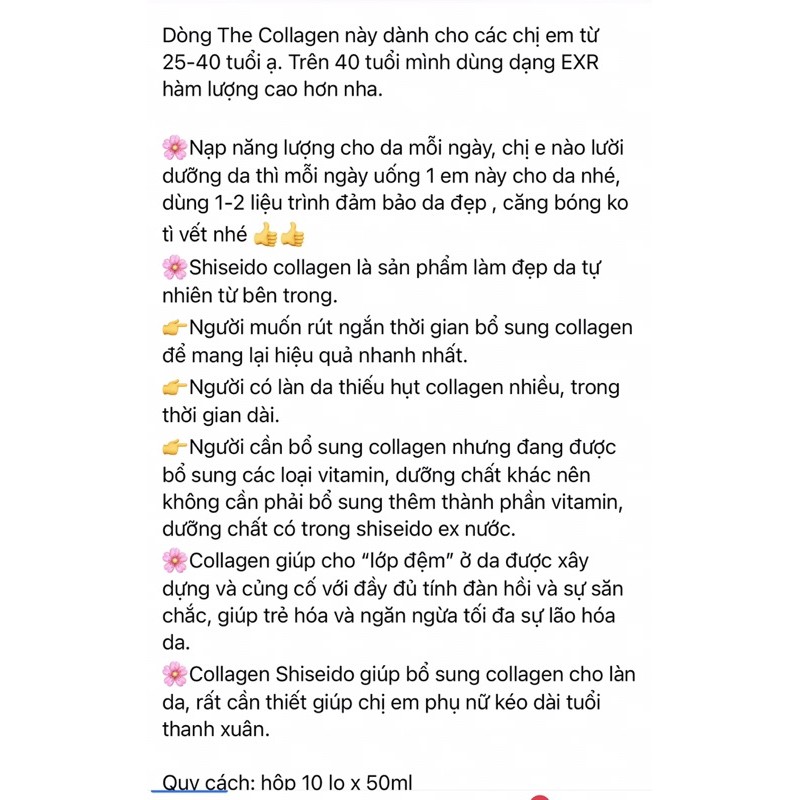 Dòng The Collagen này dành cho các chị em từ 25-40 tuổi ạ. Trên 40 tuổi mình dùng dạng EXR hàm lượng cao hơn nha.

🌸Nạp năng lượng cho da mỗi ngày, chị e nào lười dưỡng da thì mỗi ngày uống 1 em này cho da nhé, dùng 1-2 liệu trình đảm bảo da đẹp , căng bóng ko tì vết nhé 👍👍
🌸Shiseido collagen là sản phẩm làm đẹp da tự nhiên từ bên trong.
👉Người muốn rút ngắn thời gian bổ sung collagen để mang lại hiệu quả nhanh nhất.
👉Người có làn da thiếu hụt collagen nhiều, trong thời gian dài.
👉Người cần bổ sung collagen nhưng đang được bổ sung các loại vitamin, dưỡng chất khác nên không cần phải bổ sung thêm thành phần vitamin, dưỡng chất có trong shiseido ex nước.
🌸Collagen giúp cho “lớp đệm” ở da được xây dựng và củng cố với đầy đủ tính đàn hồi và sự săn chắc, giúp trẻ hóa và ngăn ngừa tối đa sự lão hóa da.
🌸Collagen Shiseido giúp bổ sung collagen cho làn da, rất cần thiết giúp chị em phụ nữ kéo dài tuổi thanh xuân.

Quy cách: hộp 10 lọ x 50ml